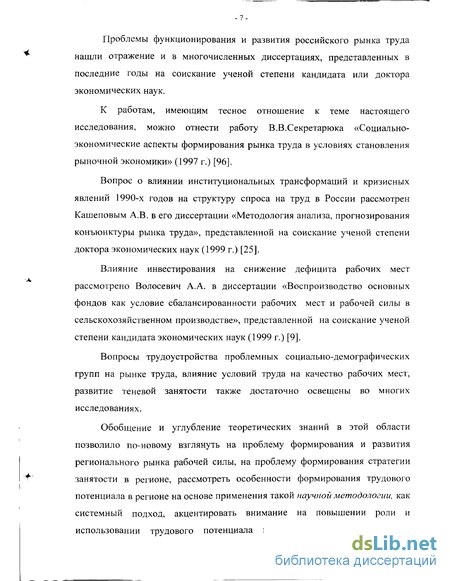 - 7 -

Проблемы функционирования и развития российского рынка труда нашли отражение и в многочисленных диссертациях, представленных в последние годы на соискание ученой степени кандидата или доктора экономических наук.

К работам, имеющим тесное отношение к теме настоящего исследования, можно отнести работу В.В.Секретарюка «Социально-экономические аспекты формирования рынка труда в условиях становления рыночной экономики» (1997 г.) [96].

Вопрос о влиянии институциональных трансформаций и кризисных явлений 1990-х годов на структуру спроса на труд в России рассмотрен Кашеповым А.В. в его диссертации «Методология анализа, прогнозирования конъюнктуры рынка труда», представленной на соискание ученой степени доктора экономических наук (1999 г.) [25].

Влияние инвестирования на снижение дефицита рабочих мест рассмотрено Волосевич А.А. в диссертации «Воспроизводство основных фондов как условие сбалансированности рабочих мест и рабочей силы в сельскохозяйственном производстве», представленной на соискание ученой степени кандидата экономических наук (1999 г.) [9].

Вопросы трудоустройства проблемных социально-демографических групп на рынке труда, влияние условий труда на качество рабочих мест, развитие теневой занятости также достаточно освещены во многих исследованиях.

Обобщение и углубление теоретических знаний в этой области позволило по-новому взглянуть на проблему формирования и развития регионального рынка рабочей силы, на проблему формирования стратегии занятости в регионе, рассмотреть особенности формирования трудового потенциала в регионе на основе применения такой научной методологии, как системный подход, акцентировать внимание на повышении роли и использовании трудового потенциала :

dsLib.net
библиотека диссертаций